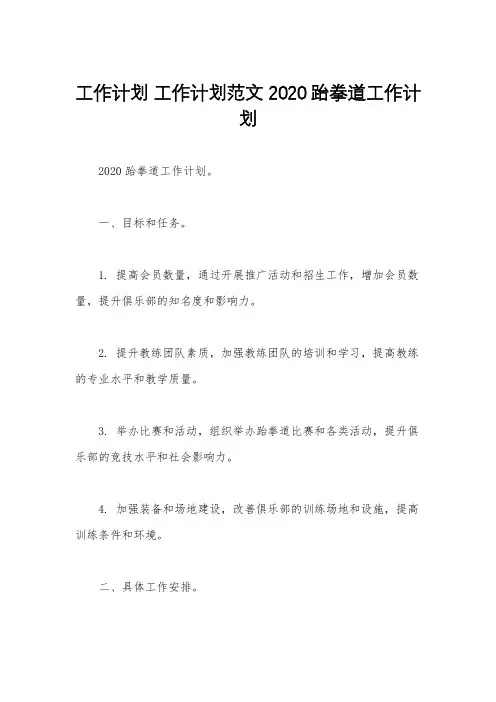 工作计划 工作计划范文 2020 跆拳道工作计划

2020 跆拳道工作计划。

一、目标和任务。

1. 提高会员数量，通过开展推广活动和招生工作，增加会员数量，提升俱乐部的知名度和影响力。

2. 提升教练团队素质，加强教练团队的培训和学习，提高教练的专业水平和教学质量。

3. 举办比赛和活动，组织举办跆拳道比赛和各类活动，提升俱乐部的竞技水平和社会影响力。

4. 加强装备和场地建设，改善俱乐部的训练场地和设施，提高训练条件和环境。

二、具体工作安排。